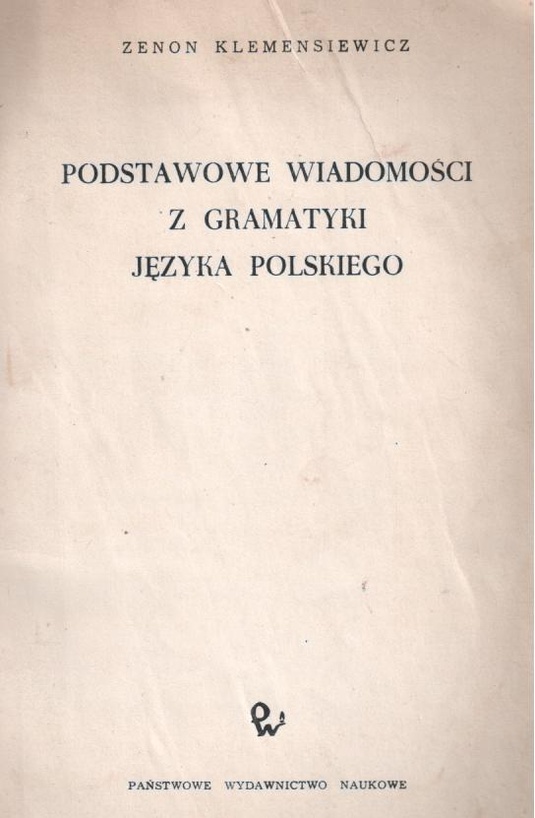 ZENON KLEMENSIEWICZ

PODSTAWOWE WIADOMOŚCI
Z GRAMATYKI
JĘZYKA POLSKIEGO

PAŃSTWOWE WYDAWNICTWO NAUKOWE